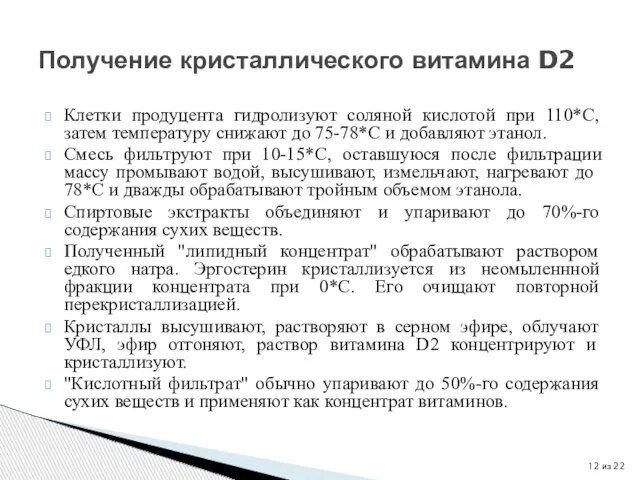 Получение кристаллического витамина D2

Клетки продуцента гидролизуют соляной кислотой при 110*С, затем температуру снижают до 75-78*С и добавляют этанол.

Смесь фильтруют при 10-15*С, оставшуюся после фильтрации массу промывают водой, высушивают, измельчают, нагревают до 78*С и дважды обрабатывают тройным объемом этанола.

Спиртовые экстракты объединяют и упаривают до 70%-го содержания сухих веществ.

Полученный "липидный концентрат" обрабатывают раствором едкого натра. Эргостерин кристаллизуется из неомыленнной фракции концентрата при 0*С. Его очищают повторной перекристаллизацией.

Кристаллы высушивают, растворяют в серном эфире, облучают УФЛ, эфир отгоняют, раствор витамина D2 концентрируют и кристаллизуют.

"Кислотный фильтрат" обычно упаривают до 50%-го содержания сухих веществ и применяют как концентрат витаминов.

12 из 22